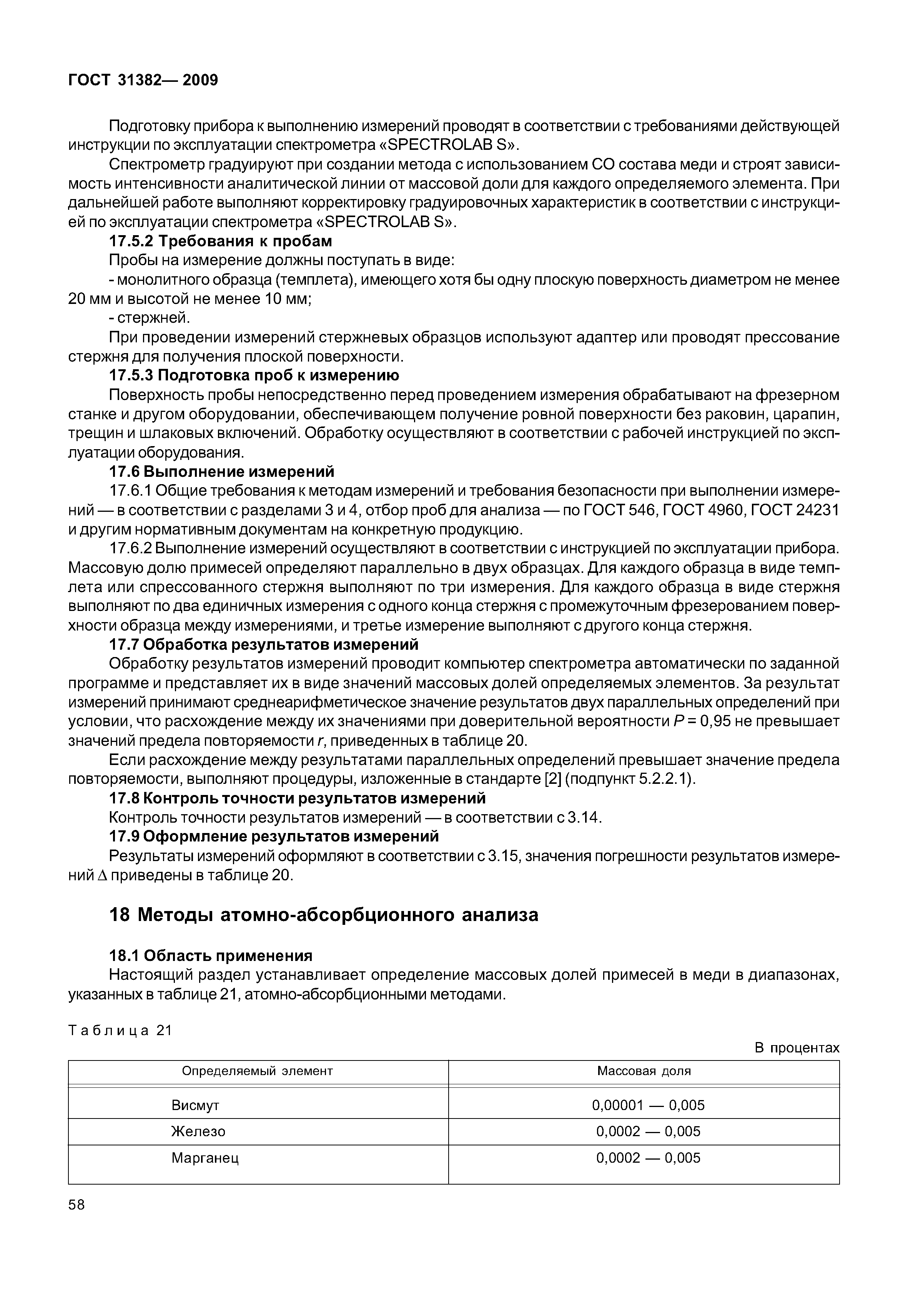 ГОСТ 31382— 2009

Подготовку прибора к выполнению измерений проводят в соответствии с требованиями действующей инструкции по эксплуатации спектрометра «SPECTROLAB S».

Спектрометр градуируют при создании метода с использованием СО состава меди и строят зависимость интенсивности аналитической линии от массовой доли для каждого определяемого элемента. При дальнейшей работе выполняют корректировку градуировочных характеристик в соответствии с инструкцией по эксплуатации спектрометра «SPECTROLAB S».

17.5.2 Требования к пробам

Пробы на измерение должны поступать в виде:

- монолитного образца (темплета), имеющего хотя бы одну плоскую поверхность диаметром не менее 20 мм и высотой не менее 10 мм;

- стержней.

При проведении измерений стержневых образцов используют адаптер или проводят прессование стержня для получения плоской поверхности.

17.5.3 Подготовка проб к измерению

Поверхность пробы непосредственно перед проведением измерения обрабатывают на фрезерном станке и другом оборудовании, обеспечивающем получение ровной поверхности без раковин, царапин, трещин и шлаковых включений. Обработку осуществляют в соответствии с рабочей инструкцией по эксплуатации оборудования.

17.6 Выполнение измерений

17.6.1 Общие требования к методам измерений и требования безопасности при выполнении измерений — в соответствии с разделами 3 и 4, отбор проб для анализа — по ГОСТ 546, ГОСТ 4960, ГОСТ 24231 и другим нормативным документам на конкретную продукцию.

17.6.2 Выполнение измерений осуществляют в соответствии с инструкцией по эксплуатации прибора. Массовую долю примесей определяют параллельно в двух образцах. Для каждого образца в виде темплета или спрессованного стержня выполняют по три измерения. Для каждого образца в виде стержня выполняют по два единичных измерения с одного конца стержня с промежуточным фрезерованием поверхности образца между измерениями, и третье измерение выполняют с другого конца стержня.

17.7 Обработка результатов измерений

Обработку результатов измерений проводит компьютер спектрометра автоматически по заданной программе и представляет их в виде значений массовых долей определяемых элементов. За результат измерений принимают среднеарифметическое значение результатов двух параллельных определений при условии, что расхождение между их значениями при доверительной вероятности $P = 0,95$ не превышает значений предела повторяемости $r$, приведенных в таблице 20.

Если расхождение между результатами параллельных определений превышает значение предела повторяемости, выполняют процедуры, изложенные в стандарте [2] (подпункт 5.2.2.1).

17.8 Контроль точности результатов измерений

Контроль точности результатов измерений — в соответствии с 3.14.

17.9 Оформление результатов измерений

Результаты измерений оформляют в соответствии с 3.15, значения погрешности результатов измерений $\Delta$ приведены в таблице 20.

18 Методы атомно-абсорбционного анализа

18.1 Область применения

Настоящий раздел устанавливает определение массовых долей примесей в меди в диапазонах, указанных в таблице 21, атомно-абсорбционными методами.

Таблица 21

В процентах

| Определяемый элемент | Массовая доля |
|---|---|
| Висмут | 0,00001 — 0,005 |
| Железо | 0,0002 — 0,005 |
| Марганец | 0,0002 — 0,005 |

58